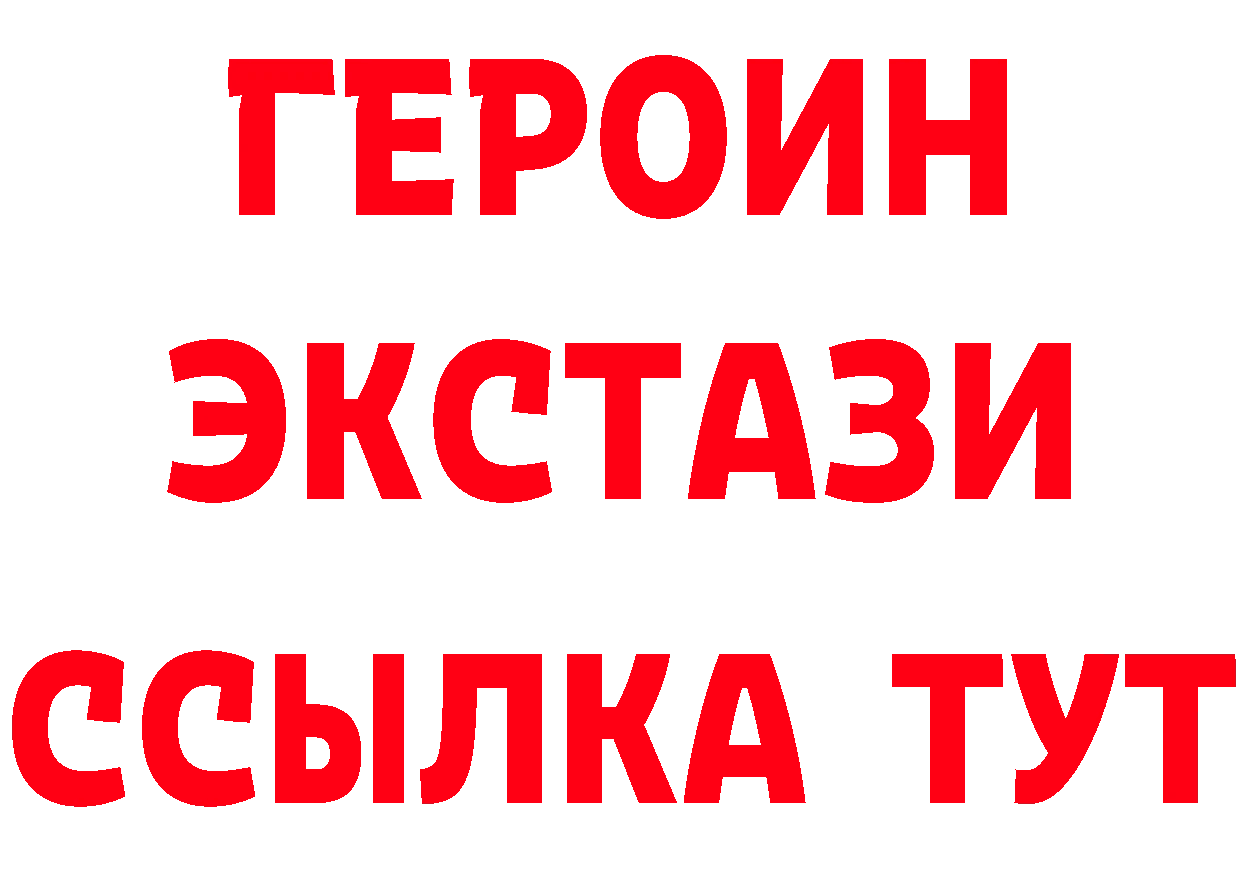 ГЕРОИН
ЭКСТАЗИ
ССЫЛКА ТУТ